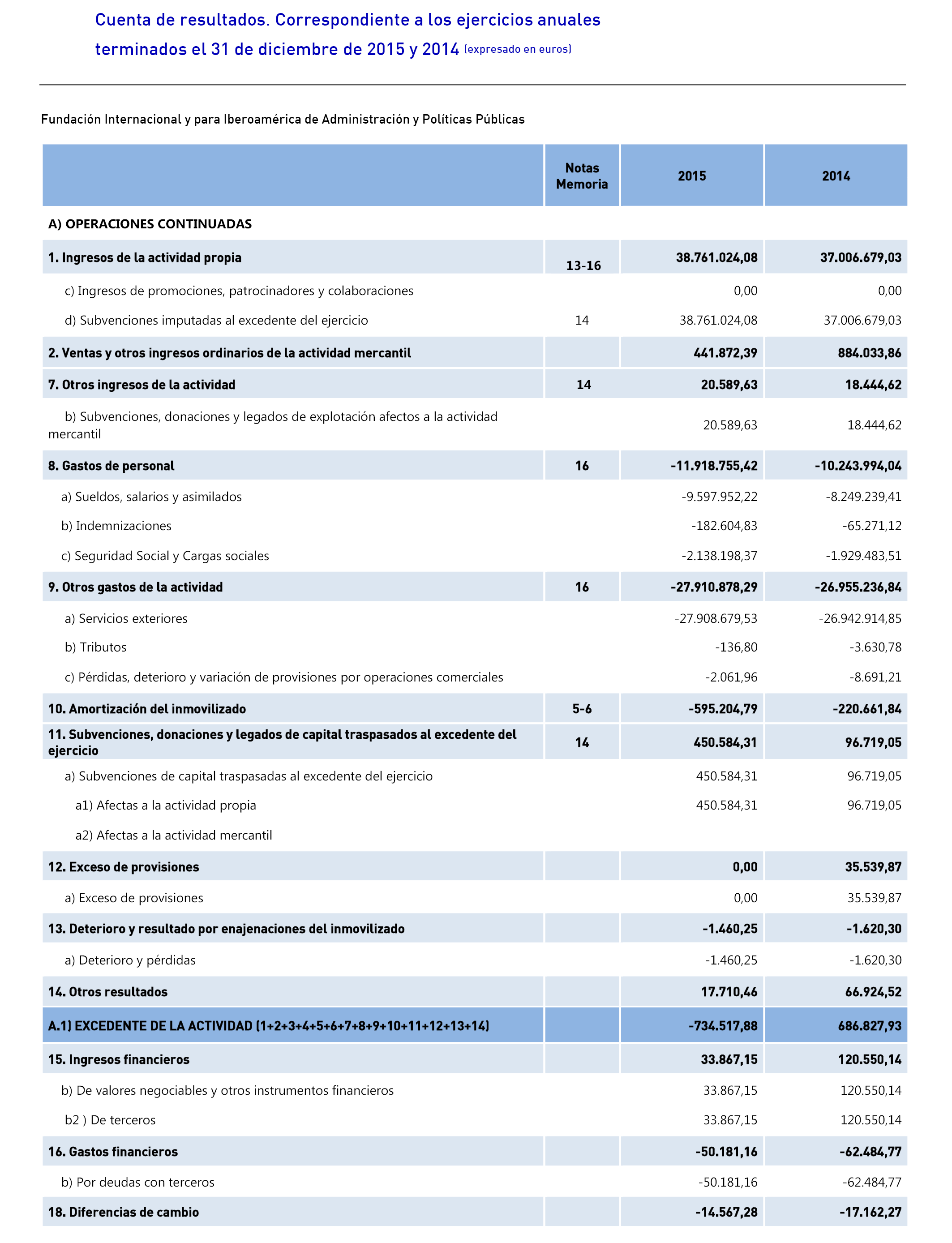 Cuenta de resultados. Correspondiente a los ejercicios anuales terminados el 31 de diciembre de 2015 y 2014 (expresado en euros)

Fundación Internacional y para Iberoamérica de Administración y Políticas Públicas

| | Notas Memoria | 2015 | 2014 |
|---|---|---|---|
| A) OPERACIONES CONTINUADAS | | | |
| 1. Ingresos de la actividad propia | 13-16 | 38.761.024,08 | 37.006.679,03 |
| c) Ingresos de promociones, patrocinadores y colaboraciones | | 0,00 | 0,00 |
| d) Subvenciones imputadas al excedente del ejercicio | 14 | 38.761.024,08 | 37.006.679,03 |
| 2. Ventas y otros ingresos ordinarios de la actividad mercantil | | 441.872,39 | 884.033,86 |
| 7. Otros ingresos de la actividad | 14 | 20.589,63 | 18.444,62 |
| b) Subvenciones, donaciones y legados de explotación afectos a la actividad mercantil | | 20.589,63 | 18.444,62 |
| 8. Gastos de personal | 16 | -11.918.755,42 | -10.243.994,04 |
| a) Sueldos, salarios y asimilados | | -9.597.952,22 | -8.249.239,41 |
| b) Indemnizaciones | | -182.604,83 | -65.271,12 |
| c) Seguridad Social y Cargas sociales | | -2.138.198,37 | -1.929.483,51 |
| 9. Otros gastos de la actividad | 16 | -27.910.878,29 | -26.955.236,84 |
| a) Servicios exteriores | | -27.908.679,53 | -26.942.914,85 |
| b) Tributos | | -136,80 | -3.630,78 |
| c) Pérdidas, deterioro y variación de provisiones por operaciones comerciales | | -2.061,96 | -8.691,21 |
| 10. Amortización del inmovilizado | 5-6 | -595.204,79 | -220.661,84 |
| 11. Subvenciones, donaciones y legados de capital traspasados al excedente del ejercicio | 14 | 450.584,31 | 96.719,05 |
| a) Subvenciones de capital traspasadas al excedente del ejercicio | | 450.584,31 | 96.719,05 |
| a1) Afectas a la actividad propia | | 450.584,31 | 96.719,05 |
| a2) Afectas a la actividad mercantil | | | |
| 12. Exceso de provisiones | | 0,00 | 35.539,87 |
| a) Exceso de provisiones | | 0,00 | 35.539,87 |
| 13. Deterioro y resultado por enajenaciones del inmovilizado | | -1.460,25 | -1.620,30 |
| a) Deterioro y pérdidas | | -1.460,25 | -1.620,30 |
| 14. Otros resultados | | 17.710,46 | 66.924,52 |
| A.1) EXCEDENTE DE LA ACTIVIDAD (1+2+3+4+5+6+7+8+9+10+11+12+13+14) | | -734.517,88 | 686.827,93 |
| 15. Ingresos financieros | | 33.867,15 | 120.550,14 |
| b) De valores negociables y otros instrumentos financieros | | 33.867,15 | 120.550,14 |
| b2 ) De terceros | | 33.867,15 | 120.550,14 |
| 16. Gastos financieros | | -50.181,16 | -62.484,77 |
| b) Por deudas con terceros | | -50.181,16 | -62.484,77 |
| 18. Diferencias de cambio | | -14.567,28 | -17.162,27 |